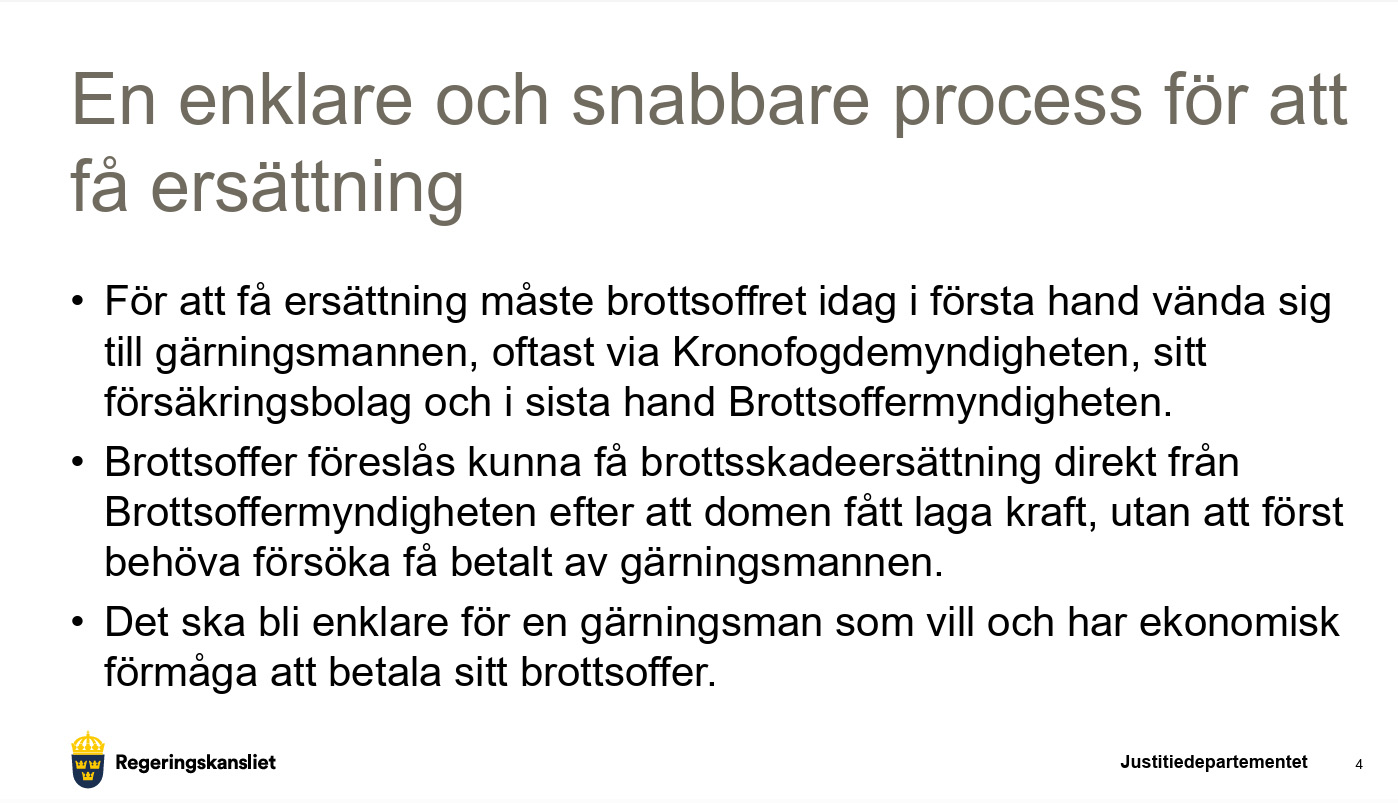 En enklare och snabbare process för att få ersättning

• För att få ersättning måste brottsoffret idag i första hand vända sig till gärningsmannen, oftast via Kronofogdemyndigheten, sitt försäkringsbolag och i sista hand Brottsoffermyndigheten.
• Brottsoffer föreslås kunna få brottsskadeersättning direkt från Brottsoffermyndigheten efter att domen fått laga kraft, utan att först behöva försöka få betalt av gärningsmannen.
• Det ska bli enklare för en gärningsman som vill och har ekonomisk förmåga att betala sitt brottsoffer.

Regeringskansliet

Justitiedepartementet

4